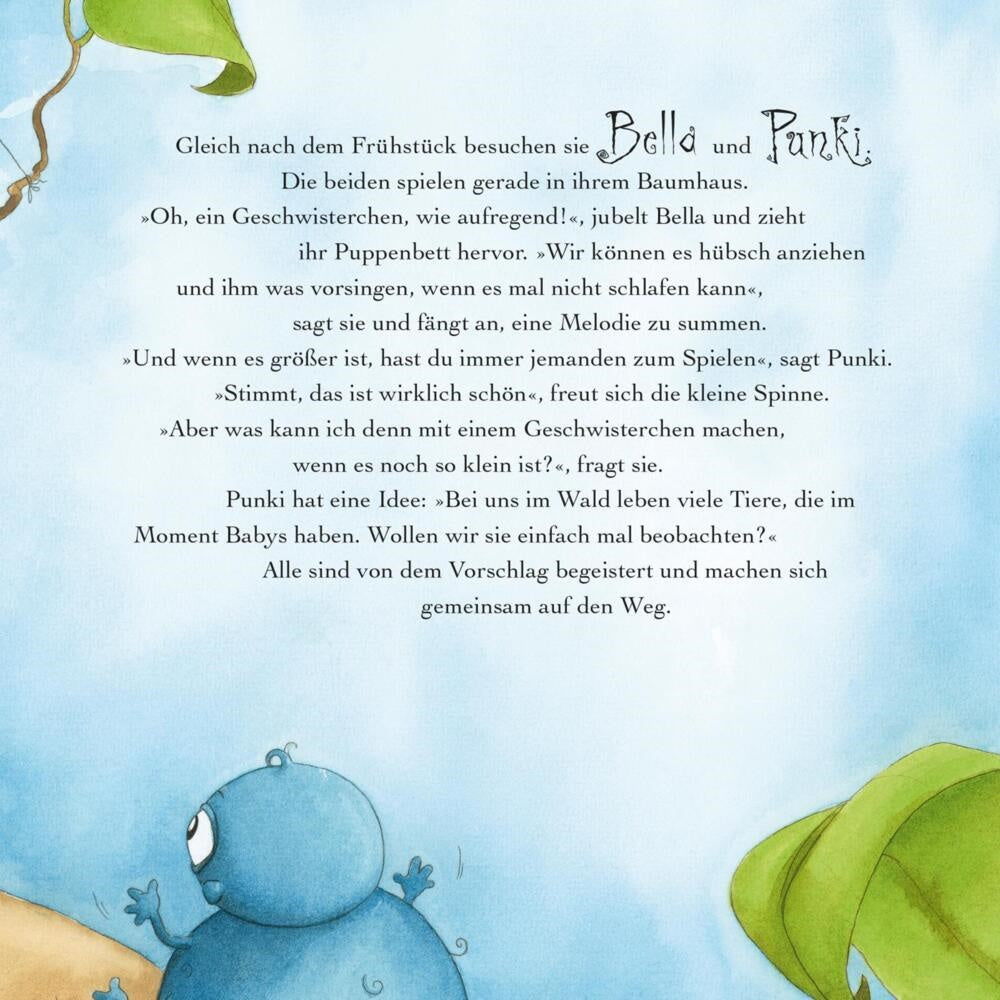 Gleich nach dem Frühstück besuchen sie Bella und Punki. Die beiden spielen gerade in ihrem Baumhaus. »Oh, ein Geschwisterchen, wie aufregend!«, jubelt Bella und zieht ihr Puppenbett hervor. »Wir können es hübsch anziehen und ihm was vorsingen, wenn es mal nicht schlafen kann«, sagt sie und fängt an, eine Melodie zu summen. »Und wenn es größer ist, hast du immer jemanden zum Spielen«, sagt Punki. »Stimmt, das ist wirklich schön«, freut sich die kleine Spinne. »Aber was kann ich denn mit einem Geschwisterchen machen, wenn es noch so klein ist?«, fragt sie. Punki hat eine Idee: »Bei uns im Wald leben viele Tiere, die im Moment Babys haben. Wollen wir sie einfach mal beobachten?« Alle sind von dem Vorschlag begeistert und machen sich gemeinsam auf den Weg.